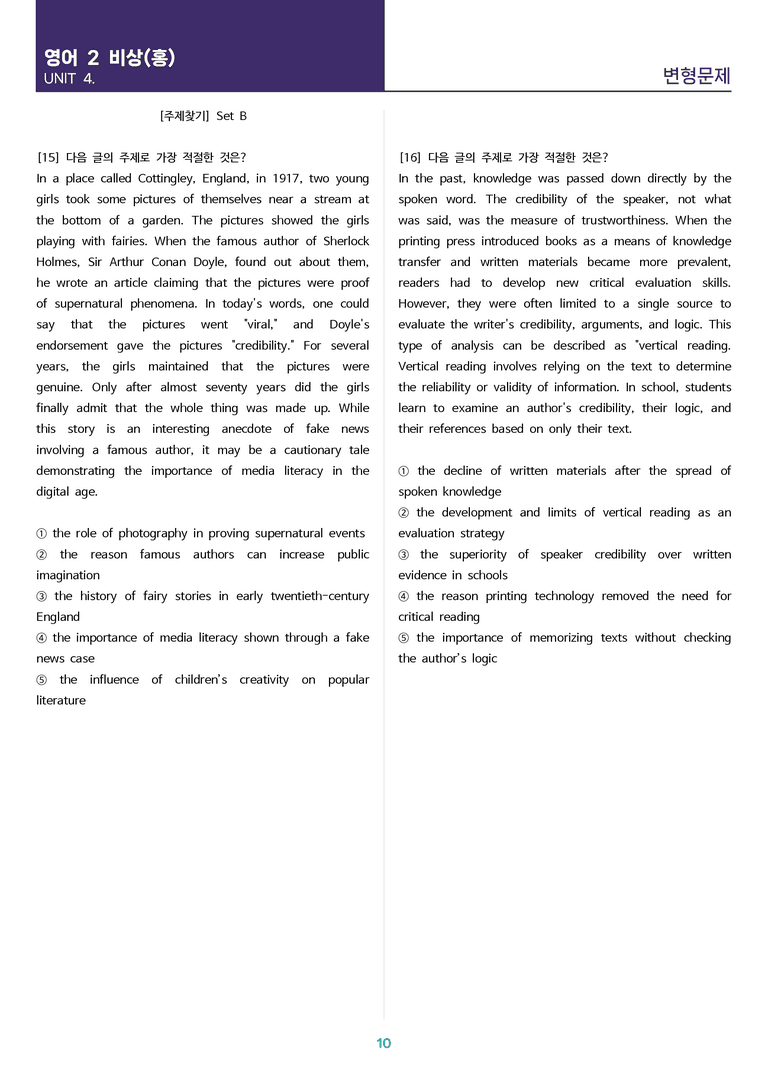 영어 2 비상(홍)
UNIT 4.

변형문제

[주제찾기] Set B

[15] 다음 글의 주제로 가장 적절한 것은?
In a place called Cottingley, England, in 1917, two young girls took some pictures of themselves near a stream at the bottom of a garden. The pictures showed the girls playing with fairies. When the famous author of Sherlock Holmes, Sir Arthur Conan Doyle, found out about them, he wrote an article claiming that the pictures were proof of supernatural phenomena. In today's words, one could say that the pictures went "viral," and Doyle's endorsement gave the pictures "credibility." For several years, the girls maintained that the pictures were genuine. Only after almost seventy years did the girls finally admit that the whole thing was made up. While this story is an interesting anecdote of fake news involving a famous author, it may be a cautionary tale demonstrating the importance of media literacy in the digital age.

① the role of photography in proving supernatural events
② the reason famous authors can increase public imagination
③ the history of fairy stories in early twentieth-century England
④ the importance of media literacy shown through a fake news case
⑤ the influence of children's creativity on popular literature

[16] 다음 글의 주제로 가장 적절한 것은?
In the past, knowledge was passed down directly by the spoken word. The credibility of the speaker, not what was said, was the measure of trustworthiness. When the printing press introduced books as a means of knowledge transfer and written materials became more prevalent, readers had to develop new critical evaluation skills. However, they were often limited to a single source to evaluate the writer's credibility, arguments, and logic. This type of analysis can be described as "vertical reading. Vertical reading involves relying on the text to determine the reliability or validity of information. In school, students learn to examine an author's credibility, their logic, and their references based on only their text.

① the decline of written materials after the spread of spoken knowledge
② the development and limits of vertical reading as an evaluation strategy
③ the superiority of speaker credibility over written evidence in schools
④ the reason printing technology removed the need for critical reading
⑤ the importance of memorizing texts without checking the author's logic

10